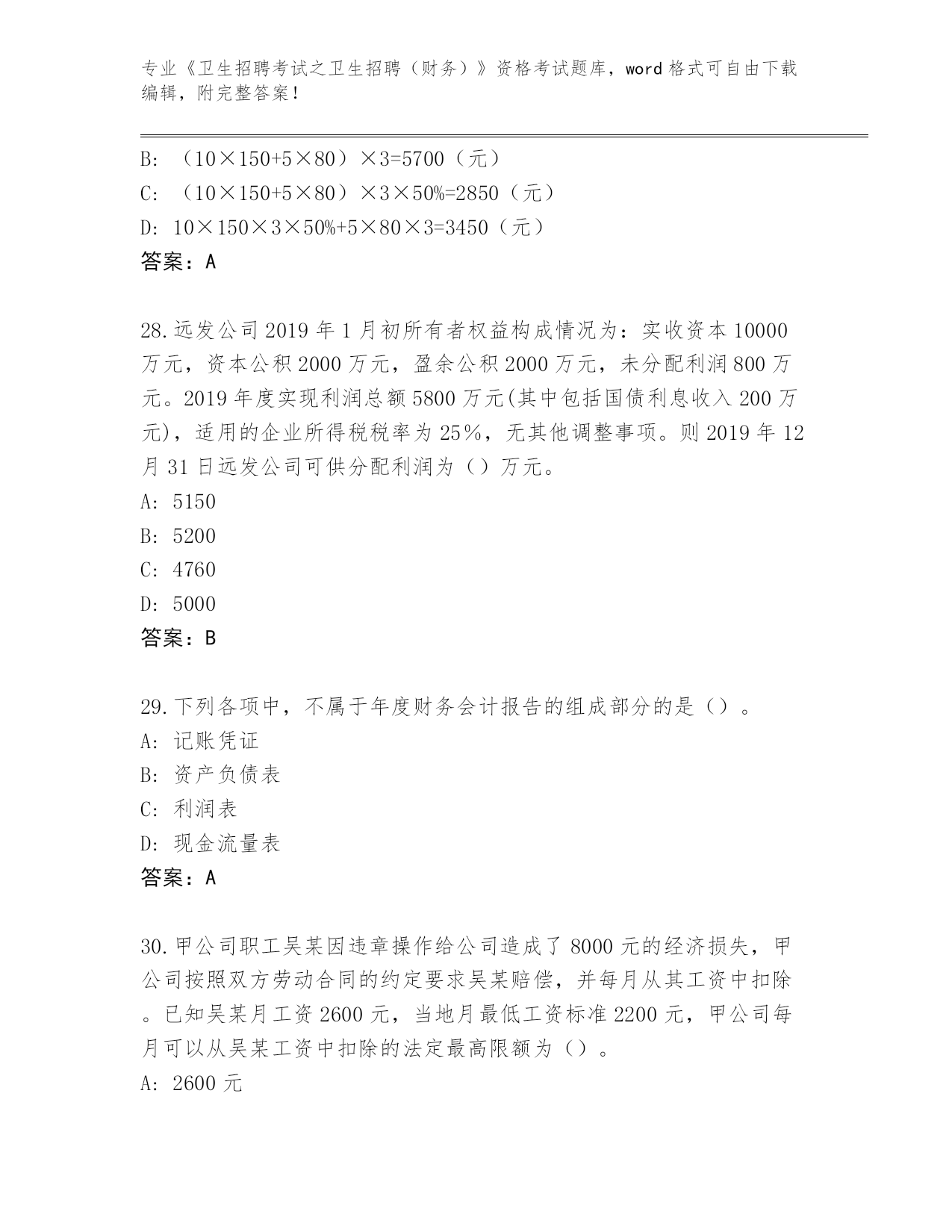 专业《卫生招聘考试之卫生招聘（财务）》资格考试题库，word 格式可自由下载编辑，附完整答案！

B: （10×150+5×80）×3=5700（元）
C: （10×150+5×80）×3×50%=2850（元）
D: 10×150×3×50%+5×80×3=3450（元）
答案：A

28.远发公司 2019 年 1 月初所有者权益构成情况为：实收资本 10000 万元，资本公积 2000 万元，盈余公积 2000 万元，未分配利润 800 万元。2019 年度实现利润总额 5800 万元(其中包括国债利息收入 200 万元)，适用的企业所得税税率为 25%，无其他调整事项。则 2019 年 12 月 31 日远发公司可供分配利润为（）万元。
A: 5150
B: 5200
C: 4760
D: 5000
答案：B

29.下列各项中，不属于年度财务会计报告的组成部分的是（）。
A: 记账凭证
B: 资产负债表
C: 利润表
D: 现金流量表
答案：A

30.甲公司职工吴某因违章操作给公司造成了 8000 元的经济损失，甲公司按照双方劳动合同的约定要求吴某赔偿，并每月从其工资中扣除。已知吴某月工资 2600 元，当地月最低工资标准 2200 元，甲公司每月可以从吴某工资中扣除的法定最高限额为（）。
A: 2600 元